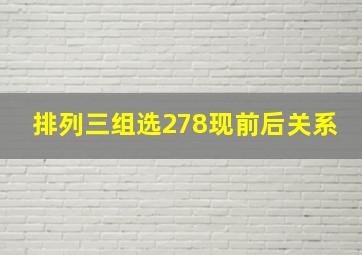 排列三组选278现前后关系